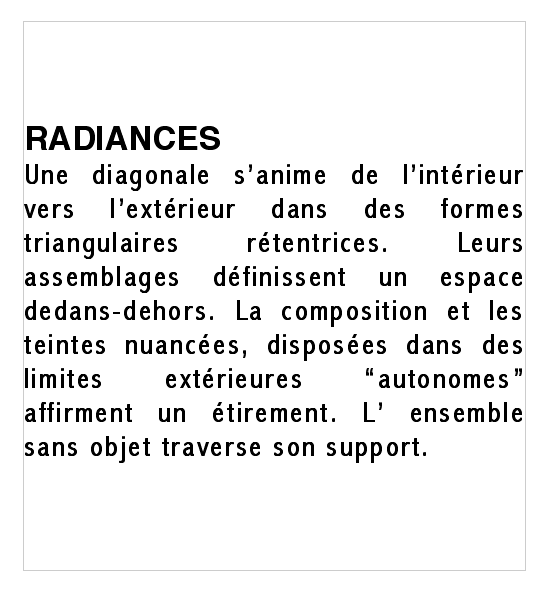 RADIANCES
Une diagonale s’anime de l’intérieur vers l’extérieur dans des formes triangulaires rétentrices. Leurs assemblages définissent un espace dedans-dehors. La composition et les teintes nuancées, disposées dans des limites extérieures “autonomes” affirment un étirement. L’ ensemble sans objet traverse son support.